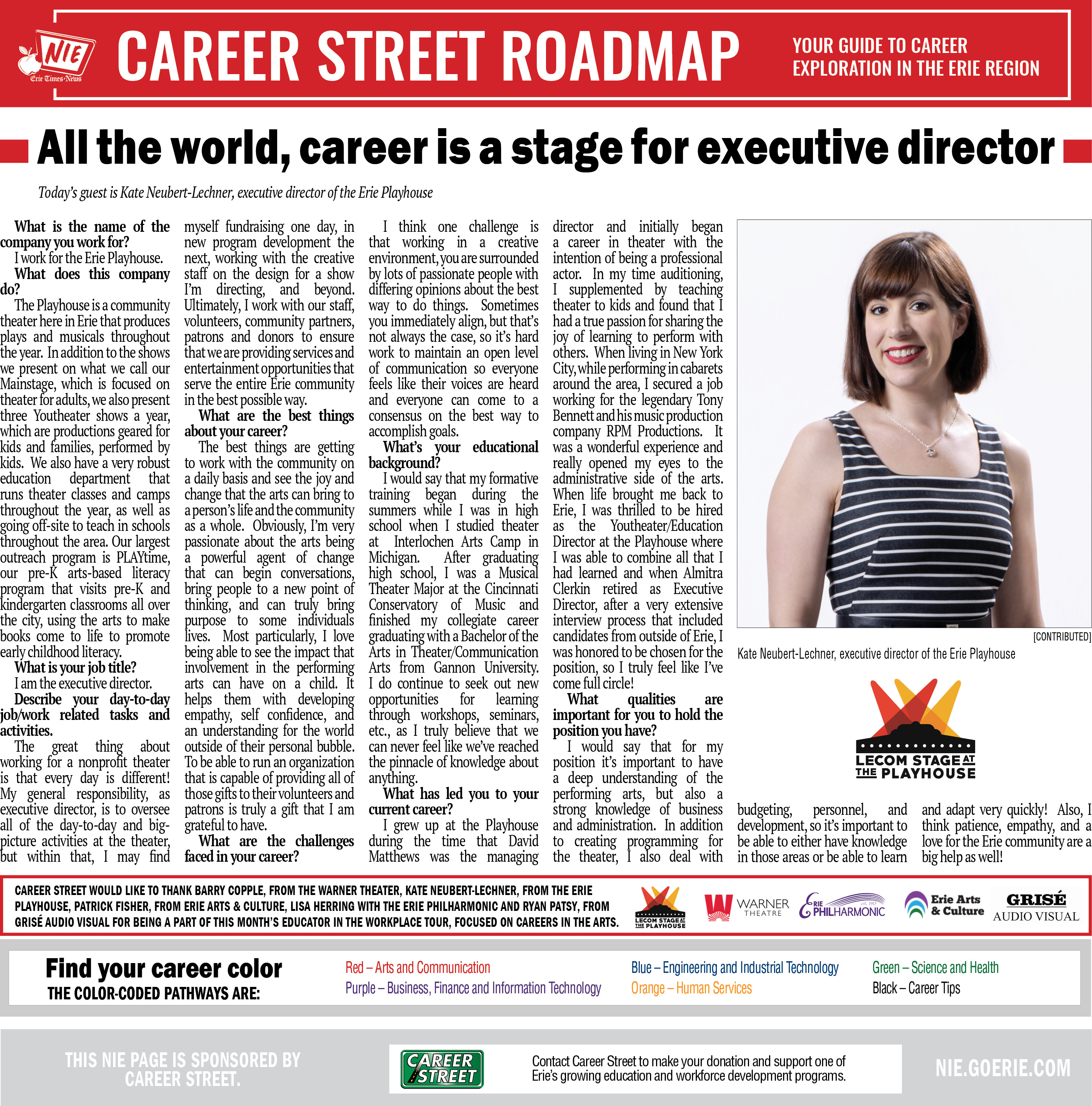 NIE
Erie Times-News

CAREER STREET ROADMAP

YOUR GUIDE TO CAREER EXPLORATION IN THE ERIE REGION

All the world, career is a stage for executive director

Today's guest is Kate Neubert-Lechner, executive director of the Erie Playhouse

What is the name of the company you work for?
I work for the Erie Playhouse.
What does this company do?
The Playhouse is a community theater here in Erie that produces plays and musicals throughout the year. In addition to the shows we present on what we call our Mainstage, which is focused on theater for adults, we also present three Youtheater shows a year, which are productions geared for kids and families, performed by kids. We also have a very robust education department that runs theater classes and camps throughout the year, as well as going off-site to teach in schools throughout the area. Our largest outreach program is PLAYtime, our pre-K arts-based literacy program that visits pre-K and kindergarten classrooms all over the city, using the arts to make books come to life to promote early childhood literacy.
What is your job title?
I am the executive director.
Describe your day-to-day job/work related tasks and activities.
The great thing about working for a nonprofit theater is that every day is different! My general responsibility, as executive director, is to oversee all of the day-to-day and big-picture activities at the theater, but within that, I may find myself fundraising one day, in new program development the next, working with the creative staff on the design for a show I'm directing, and beyond. Ultimately, I work with our staff, volunteers, community partners, patrons and donors to ensure that we are providing services and entertainment opportunities that serve the entire Erie community in the best possible way.
What are the best things about your career?
The best things are getting to work with the community on a daily basis and see the joy and change that the arts can bring to a person's life and the community as a whole. Obviously, I'm very passionate about the arts being a powerful agent of change that can begin conversations, bring people to a new point of thinking, and can truly bring purpose to some individuals lives. Most particularly, I love being able to see the impact that involvement in the performing arts can have on a child. It helps them with developing empathy, self confidence, and an understanding for the world outside of their personal bubble. To be able to run an organization that is capable of providing all of those gifts to their volunteers and patrons is truly a gift that I am grateful to have.
What are the challenges faced in your career?
I think one challenge is that working in a creative environment, you are surrounded by lots of passionate people with differing opinions about the best way to do things. Sometimes you immediately align, but that's not always the case, so it's hard work to maintain an open level of communication so everyone feels like their voices are heard and everyone can come to a consensus on the best way to accomplish goals.
What's your educational background?
I would say that my formative training began during the summers while I was in high school when I studied theater at Interlochen Arts Camp in Michigan. After graduating high school, I was a Musical Theater Major at the Cincinnati Conservatory of Music and finished my collegiate career graduating with a Bachelor of the Arts in Theater/Communication Arts from Gannon University. I do continue to seek out new opportunities for learning through workshops, seminars, etc., as I truly believe that we can never feel like we've reached the pinnacle of knowledge about anything.
What has led you to your current career?
I grew up at the Playhouse during the time that David Matthews was the managing director and initially began a career in theater with the intention of being a professional actor. In my time auditioning, I supplemented by teaching theater to kids and found that I had a true passion for sharing the joy of learning to perform with others. When living in New York City, while performing in cabarets around the area, I secured a job working for the legendary Tony Bennett and his music production company RPM Productions. It was a wonderful experience and really opened my eyes to the administrative side of the arts. When life brought me back to Erie, I was thrilled to be hired as the Youtheater/Education Director at the Playhouse where I was able to combine all that I had learned and when Almitra Clerkin retired as Executive Director, after a very extensive interview process that included candidates from outside of Erie, I was honored to be chosen for the position, so I truly feel like I've come full circle!
What qualities are important for you to hold the position you have?
I would say that for my position it's important to have a deep understanding of the performing arts, but also a strong knowledge of business and administration. In addition to creating programming for the theater, I also deal with budgeting, personnel, and development, so it's important to be able to either have knowledge in those areas or be able to learn and adapt very quickly! Also, I think patience, empathy, and a love for the Erie community are a big help as well!

[CONTRIBUTED]
Kate Neubert-Lechner, executive director of the Erie Playhouse

LECOM STAGE AT THE PLAYHOUSE

CAREER STREET WOULD LIKE TO THANK BARRY COPPLE, FROM THE WARNER THEATER, KATE NEUBERT-LECHNER, FROM THE ERIE PLAYHOUSE, PATRICK FISHER, FROM ERIE ARTS & CULTURE, LISA HERRING WITH THE ERIE PHILHARMONIC AND RYAN PATSY, FROM GRISÉ AUDIO VISUAL FOR BEING A PART OF THIS MONTH'S EDUCATOR IN THE WORKPLACE TOUR, FOCUSED ON CAREERS IN THE ARTS.

LECOM STAGE AT THE PLAYHOUSE
WARNER THEATRE
ERIE PHILHARMONIC
Erie Arts & Culture
GRISÉ AUDIO VISUAL

Find your career color
THE COLOR-CODED PATHWAYS ARE:
Red – Arts and Communication
Purple – Business, Finance and Information Technology
Blue – Engineering and Industrial Technology
Orange – Human Services
Green – Science and Health
Black – Career Tips

THIS NIE PAGE IS SPONSORED BY CAREER STREET.
CAREER STREET
Contact Career Street to make your donation and support one of Erie's growing education and workforce development programs.
NIE.GOERIE.COM